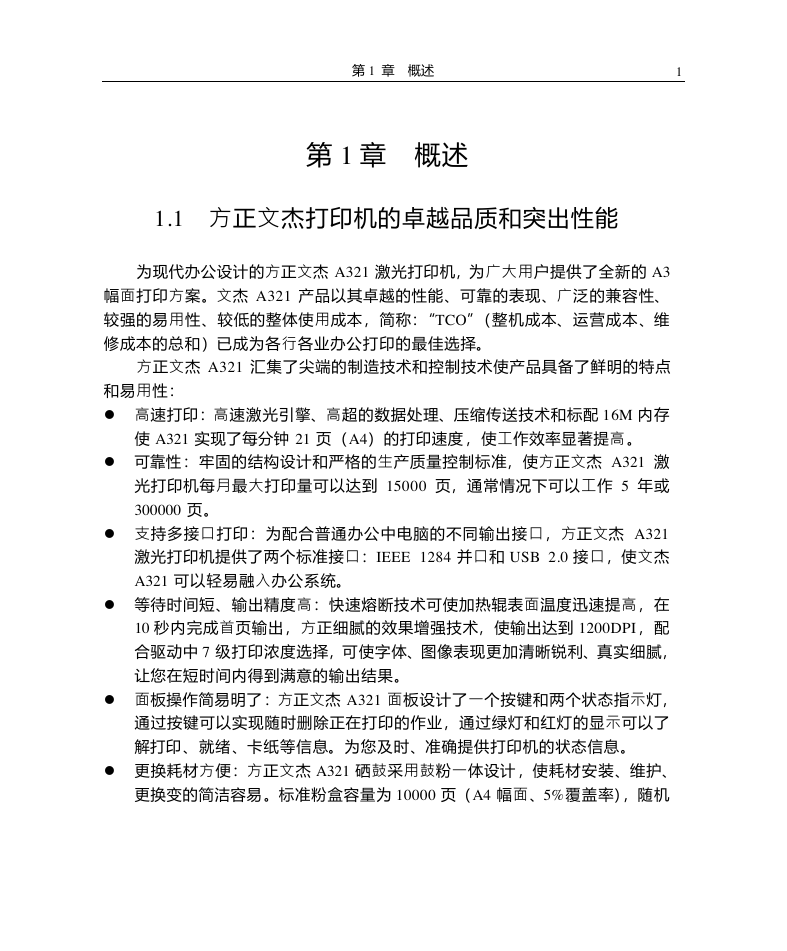 第 1 章　概述　1

第 1 章　概述

1.1　方正文杰打印机的卓越品质和突出性能

为现代办公设计的方正文杰 A321 激光打印机，为广大用户提供了全新的 A3 幅面打印方案。文杰 A321 产品以其卓越的性能、可靠的表现、广泛的兼容性、较强的易用性、较低的整体使用成本，简称：“TCO”（整机成本、运营成本、维修成本的总和）已成为各行各业办公打印的最佳选择。

方正文杰 A321 汇集了尖端的制造技术和控制技术使产品具备了鲜明的特点和易用性：

● 高速打印：高速激光引擎、高超的数据处理、压缩传送技术和标配 16M 内存使 A321 实现了每分钟 21 页（A4）的打印速度，使工作效率显著提高。

● 可靠性：牢固的结构设计和严格的生产质量控制标准，使方正文杰 A321 激光打印机每月最大打印量可以达到 15000 页，通常情况下可以工作 5 年或 300000 页。

● 支持多接口打印：为配合普通办公中电脑的不同输出接口，方正文杰 A321 激光打印机提供了两个标准接口：IEEE 1284 并口和 USB 2.0 接口，使文杰 A321 可以轻易融入办公系统。

● 等待时间短、输出精度高：快速熔断技术可使加热辊表面温度迅速提高，在 10 秒内完成首页输出，方正细腻的效果增强技术，使输出达到 1200DPI，配合驱动中 7 级打印浓度选择，可使字体、图像表现更加清晰锐利、真实细腻，让您在短时间内得到满意的输出结果。

● 面板操作简易明了：方正文杰 A321 面板设计了一个按键和两个状态指示灯，通过按键可以实现随时删除正在打印的作业，通过绿灯和红灯的显示可以了解打印、就绪、卡纸等信息。为您及时、准确提供打印机的状态信息。

● 更换耗材方便：方正文杰 A321 硒鼓采用鼓粉一体设计，使耗材安装、维护、更换变的简洁容易。标准粉盒容量为 10000 页（A4 幅面、5%覆盖率），随机